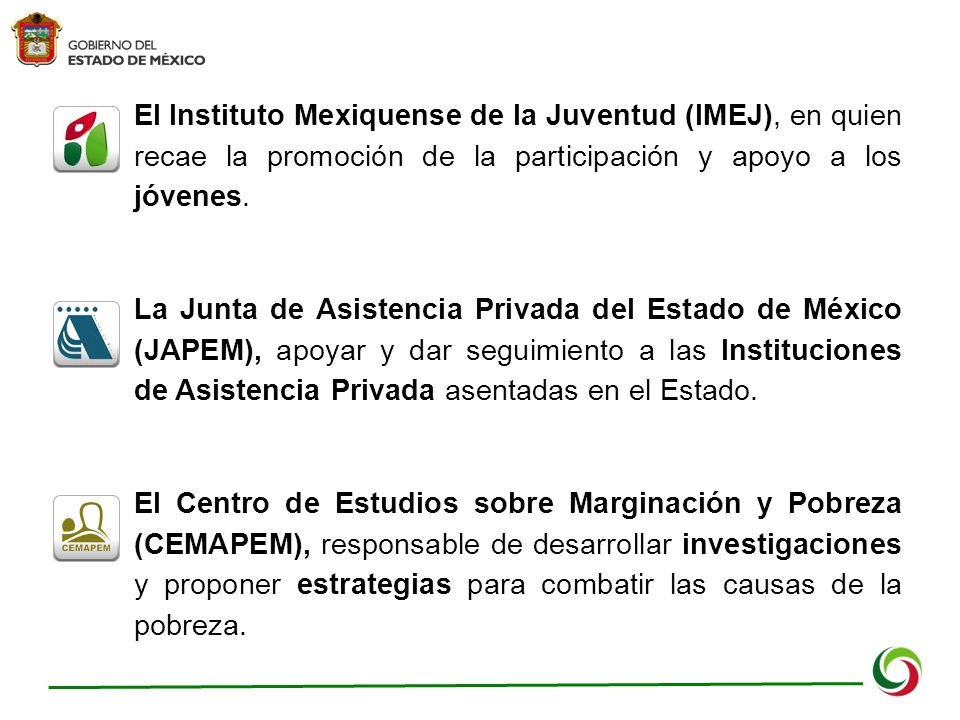 GOBIERNO DEL
ESTADO DE MÉXICO

El Instituto Mexiquense de la Juventud (IMEJ), en quien recae la promoción de la participación y apoyo a los jóvenes.

La Junta de Asistencia Privada del Estado de México (JAPEM), apoyar y dar seguimiento a las Instituciones de Asistencia Privada asentadas en el Estado.

CEMAPEM

El Centro de Estudios sobre Marginación y Pobreza (CEMAPEM), responsable de desarrollar investigaciones y proponer estrategias para combatir las causas de la pobreza.